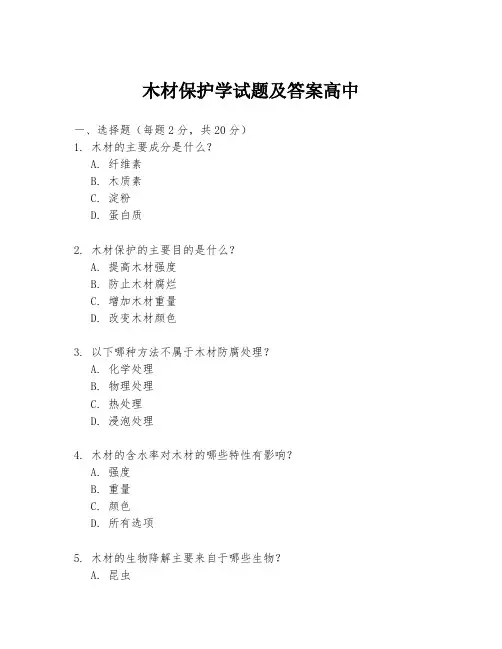 木材保护学试题及答案高中

一、选择题（每题 2 分，共 20 分）

1. 木材的主要成分是什么？
A. 纤维素
B. 木质素
C. 淀粉
D. 蛋白质

2. 木材保护的主要目的是什么？
A. 提高木材强度
B. 防止木材腐烂
C. 增加木材重量
D. 改变木材颜色

3. 以下哪种方法不属于木材防腐处理？
A. 化学处理
B. 物理处理
C. 热处理
D. 浸泡处理

4. 木材的含水率对木材的哪些特性有影响？
A. 强度
B. 重量
C. 颜色
D. 所有选项

5. 木材的生物降解主要来自于哪些生物？
A. 昆虫